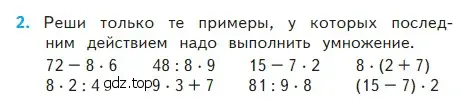 2. Реши только те примеры, у которых последним действием надо выполнить умножение.

$72 - 8 \cdot 6$ $48 : 8 \cdot 9$ $15 - 7 \cdot 2$ $8 \cdot (2 + 7)$

$8 \cdot 2 : 4$ gdz.top $9 \cdot 3 + 7$ $81 : 9 \cdot 8$ $(15 - 7) \cdot 2$